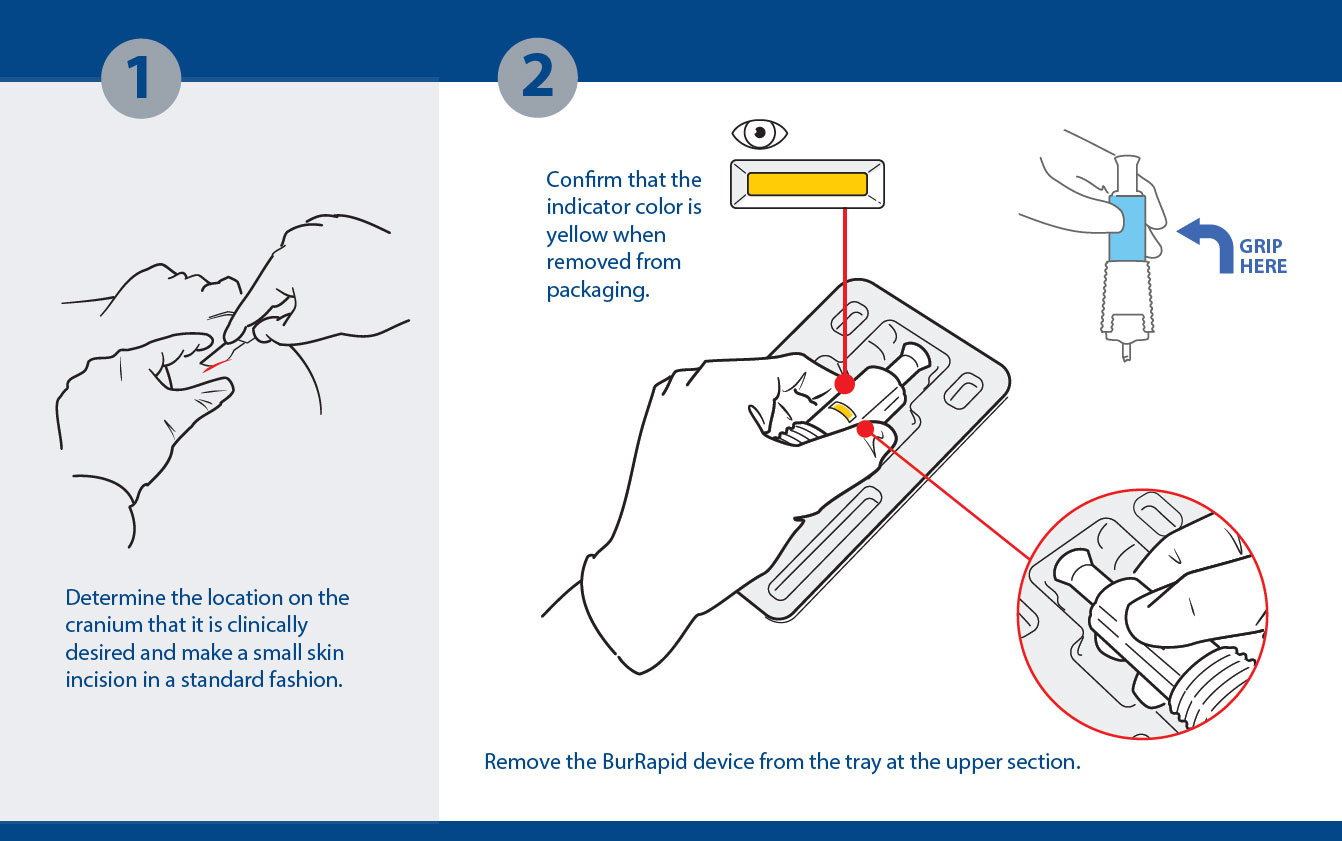 1

Determine the location on the cranium that it is clinically desired and make a small skin incision in a standard fashion.

2

Confirm that the indicator color is yellow when removed from packaging.

GRIP HERE

Remove the BurRapid device from the tray at the upper section.